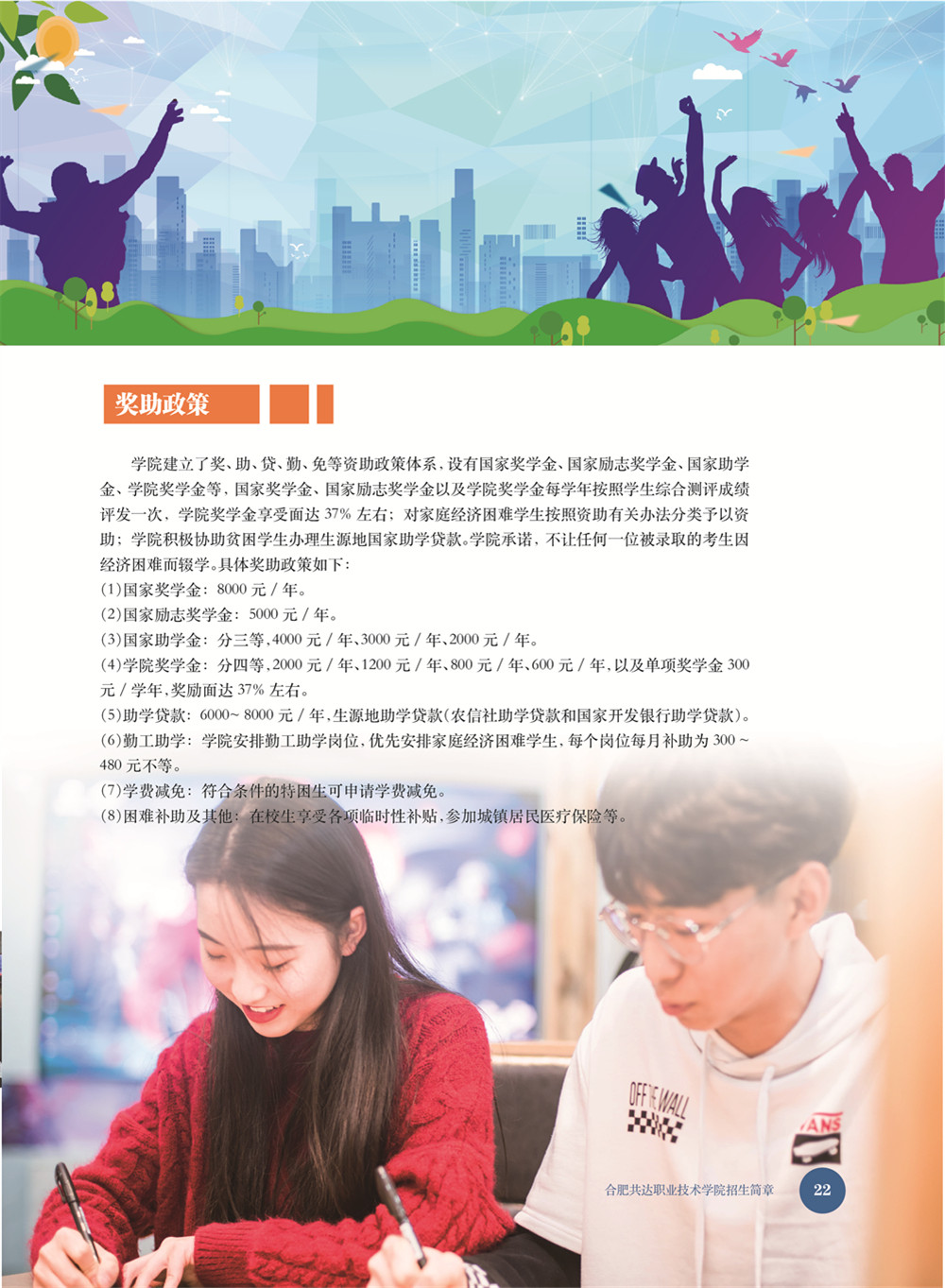 奖助政策

学院建立了奖、助、贷、勤、免等资助政策体系，设有国家奖学金、国家励志奖学金、国家助学金、学院奖学金等，国家奖学金、国家励志奖学金以及学院奖学金每学年按照学生综合测评成绩评发一次，学院奖学金享受面达 37% 左右；对家庭经济困难学生按照资助有关办法分类予以资助；学院积极协助贫困学生办理生源地国家助学贷款。学院承诺，不让任何一位被录取的考生因经济困难而辍学。具体奖助政策如下：

(1)国家奖学金：8000 元 / 年。
(2)国家励志奖学金：5000 元 / 年。
(3)国家助学金：分三等，4000 元 / 年、3000 元 / 年、2000 元 / 年。
(4)学院奖学金：分四等，2000 元 / 年、1200 元 / 年、800 元 / 年、600 元 / 年，以及单项奖学金 300 元 / 学年，奖励面达 37% 左右。
(5)助学贷款：6000~ 8000 元 / 年，生源地助学贷款(农信社助学贷款和国家开发银行助学贷款)。
(6)勤工助学：学院安排勤工助学岗位，优先安排家庭经济困难学生，每个岗位每月补助为 300 ~ 480 元不等。
(7)学费减免：符合条件的特困生可申请学费减免。
(8)困难补助及其他：在校生享受各项临时性补贴，参加城镇居民医疗保险等。

OFF THE WALL
VANS

合肥共达职业技术学院招生简章 22